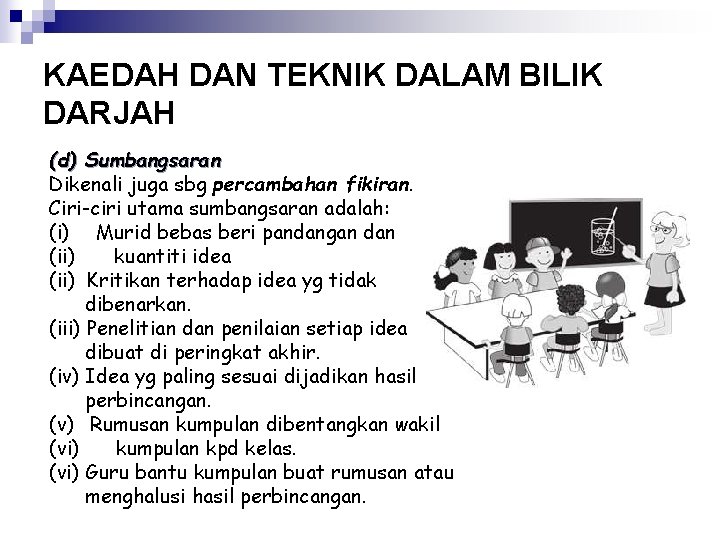 KAEDAH DAN TEKNIK DALAM BILIK DARJAH

(d) Sumbangsaran
Dikenali juga sbg percambahan fikiran.
Ciri-ciri utama sumbangsaran adalah:
(i) Murid bebas beri pandangan dan
(ii) kuantiti idea
(ii) Kritikan terhadap idea yg tidak dibenarkan.
(iii) Penelitian dan penilaian setiap idea dibuat di peringkat akhir.
(iv) Idea yg paling sesuai dijadikan hasil perbincangan.
(v) Rumusan kumpulan dibentangkan wakil
(vi) kumpulan kpd kelas.
(vi) Guru bantu kumpulan buat rumusan atau menghalusi hasil perbincangan.